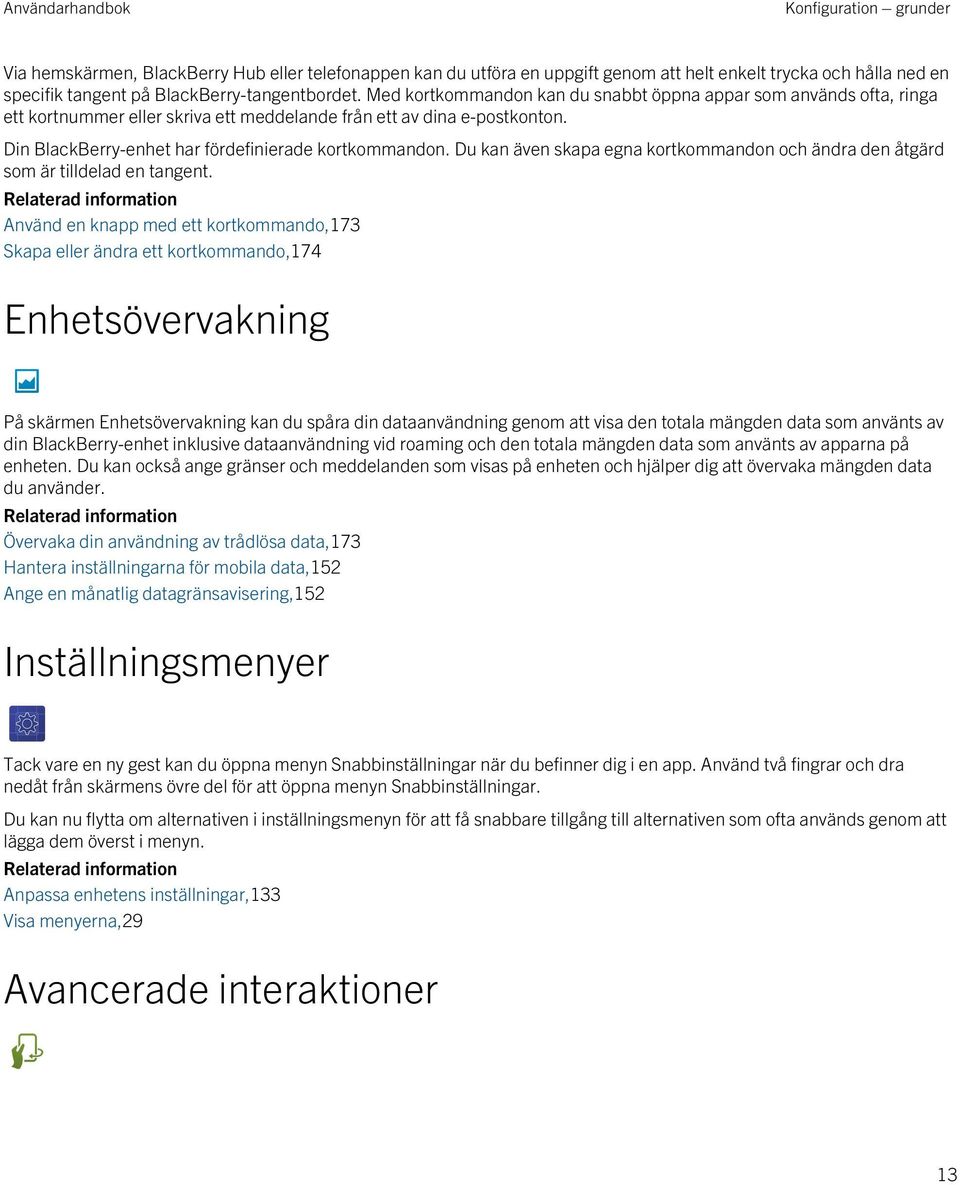 Användarhandbok

Konfiguration — grunder

Via hemskärmen, BlackBerry Hub eller telefonappen kan du utföra en uppgift genom att helt enkelt trycka och hålla ned en specifik tangent på BlackBerry-tangentbordet. Med kortkommandon kan du snabbt öppna appar som används ofta, ringa ett kortnummer eller skriva ett meddelande från ett av dina e-postkonton.

Din BlackBerry-enhet har fördefinierade kortkommandon. Du kan även skapa egna kortkommandon och ändra den åtgärd som är tilldelad en tangent.

Relaterad information

Använd en knapp med ett kortkommando,173

Skapa eller ändra ett kortkommando,174

Enhetsövervakning

På skärmen Enhetsövervakning kan du spåra din dataanvändning genom att visa den totala mängden data som använts av din BlackBerry-enhet inklusive dataanvändning vid roaming och den totala mängden data som använts av apparna på enheten. Du kan också ange gränser och meddelanden som visas på enheten och hjälper dig att övervaka mängden data du använder.

Relaterad information

Övervaka din användning av trådlösa data,173

Hantera inställningarna för mobila data,152

Ange en månatlig datagränsavisering,152

Inställningsmenyer

Tack vare en ny gest kan du öppna menyn Snabbinställningar när du befinner dig i en app. Använd två fingrar och dra nedåt från skärmens övre del för att öppna menyn Snabbinställningar.

Du kan nu flytta om alternativen i inställningsmenyn för att få snabbare tillgång till alternativen som ofta används genom att lägga dem överst i menyn.

Relaterad information

Anpassa enhetens inställningar,133

Visa menyerna,29

Avancerade interaktioner

13